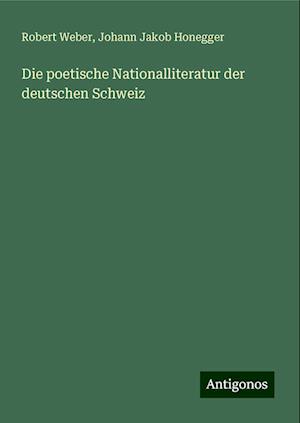 Robert Weber, Johann Jakob Honegger

Die poetische Nationalliteratur der deutschen Schweiz

Antigonos